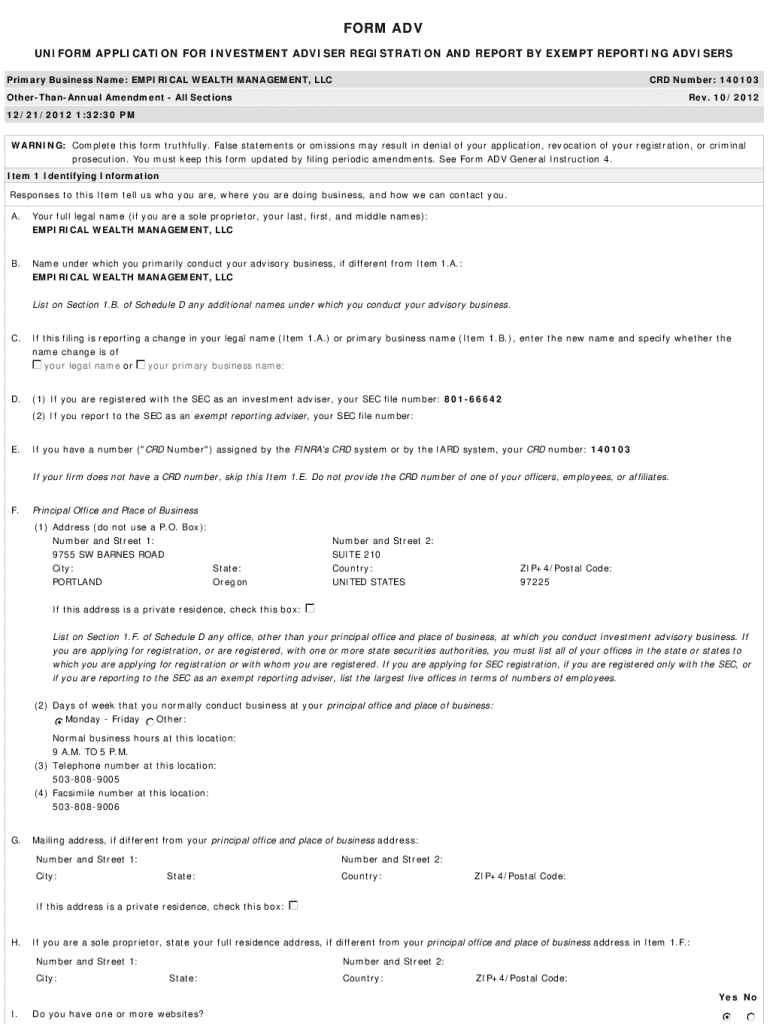 FORM ADV

UNIFORM APPLICATION FOR INVESTMENT ADVISER REGISTRATION AND REPORT BY EXEMPT REPORTING ADVISERS

Primary Business Name: EMPIRICAL WEALTH MANAGEMENT, LLC
CRD Number: 140103

Other-Than-Annual Amendment - All Sections
Rev. 10/2012

12/21/2012 1:32:30 PM

WARNING: Complete this form truthfully. False statements or omissions may result in denial of your application, revocation of your registration, or criminal prosecution. You must keep this form updated by filing periodic amendments. See Form ADV General Instruction 4.

Item 1 Identifying Information

Responses to this Item tell us who you are, where you are doing business, and how we can contact you.

A. Your full legal name (if you are a sole proprietor, your last, first, and middle names):
EMPIRICAL WEALTH MANAGEMENT, LLC

B. Name under which you primarily conduct your advisory business, if different from Item 1.A.:
EMPIRICAL WEALTH MANAGEMENT, LLC

List on Section 1.B. of Schedule D any additional names under which you conduct your advisory business.

C. If this filing is reporting a change in your legal name (Item 1.A.) or primary business name (Item 1.B.), enter the new name and specify whether the name change is of
your legal name or your primary business name:

D. (1) If you are registered with the SEC as an investment adviser, your SEC file number: 801-66642
(2) If you report to the SEC as an exempt reporting adviser, your SEC file number:

E. If you have a number ("CRD Number") assigned by the FINRA's CRD system or by the IARD system, your CRD number: 140103

If your firm does not have a CRD number, skip this Item 1.E. Do not provide the CRD number of one of your officers, employees, or affiliates.

F. Principal Office and Place of Business
(1) Address (do not use a P.O. Box):
Number and Street 1:
9755 SW BARNES ROAD
Number and Street 2:
SUITE 210
City:
PORTLAND
State:
Oregon
Country:
UNITED STATES
ZIP+4/Postal Code:
97225

If this address is a private residence, check this box:

List on Section 1.F. of Schedule D any office, other than your principal office and place of business, at which you conduct investment advisory business. If you are applying for registration, or are registered, with one or more state securities authorities, you must list all of your offices in the state or states to which you are applying for registration or with whom you are registered. If you are applying for SEC registration, if you are registered only with the SEC, or if you are reporting to the SEC as an exempt reporting adviser, list the largest five offices in terms of numbers of employees.

(2) Days of week that you normally conduct business at your principal office and place of business:
Monday - Friday Other:
Normal business hours at this location:
9 A.M. TO 5 P.M.
(3) Telephone number at this location:
503-808-9005
(4) Facsimile number at this location:
503-808-9006

G. Mailing address, if different from your principal office and place of business address:
Number and Street 1:
Number and Street 2:
City:
State:
Country:
ZIP+4/Postal Code:

If this address is a private residence, check this box:

H. If you are a sole proprietor, state your full residence address, if different from your principal office and place of business address in Item 1.F.:
Number and Street 1:
Number and Street 2:
City:
State:
Country:
ZIP+4/Postal Code:

Yes No

I. Do you have one or more websites?